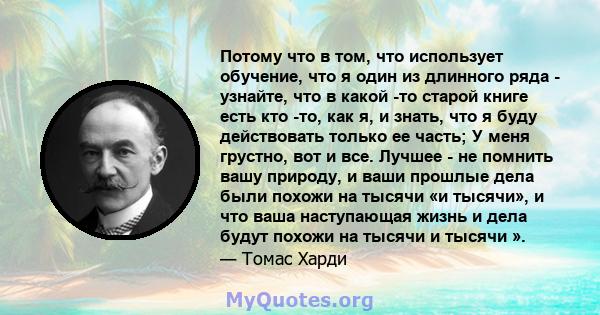 Потому что в том, что использует обучение, что я один из длинного ряда - узнайте, что в какой -то старой книге есть кто -то, как я, и знать, что я буду действовать только ее часть; У меня грустно, вот и все. Лучшее - не помнить вашу природу, и ваши прошлые дела были похожи на тысячи «и тысячи», и что ваша наступающая жизнь и дела будут похожи на тысячи и тысячи ».
— Томас Харди

MyQuotes.org